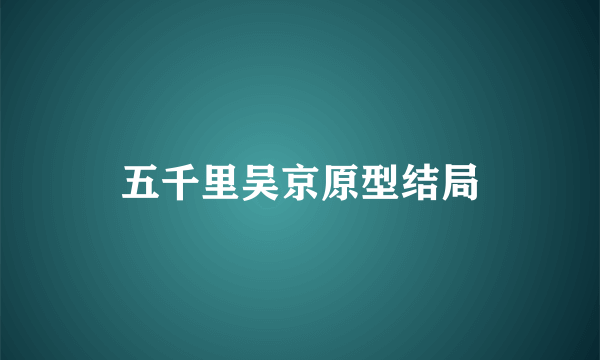 五千里吴京原型结局